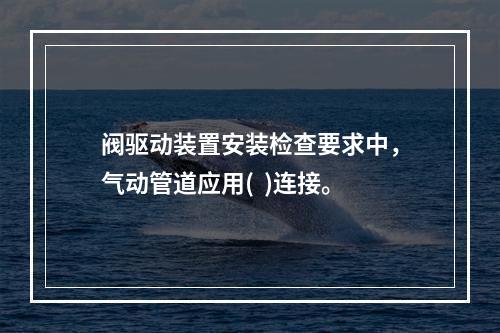 阀驱动装置安装检查要求中，气动管道应用( )连接。